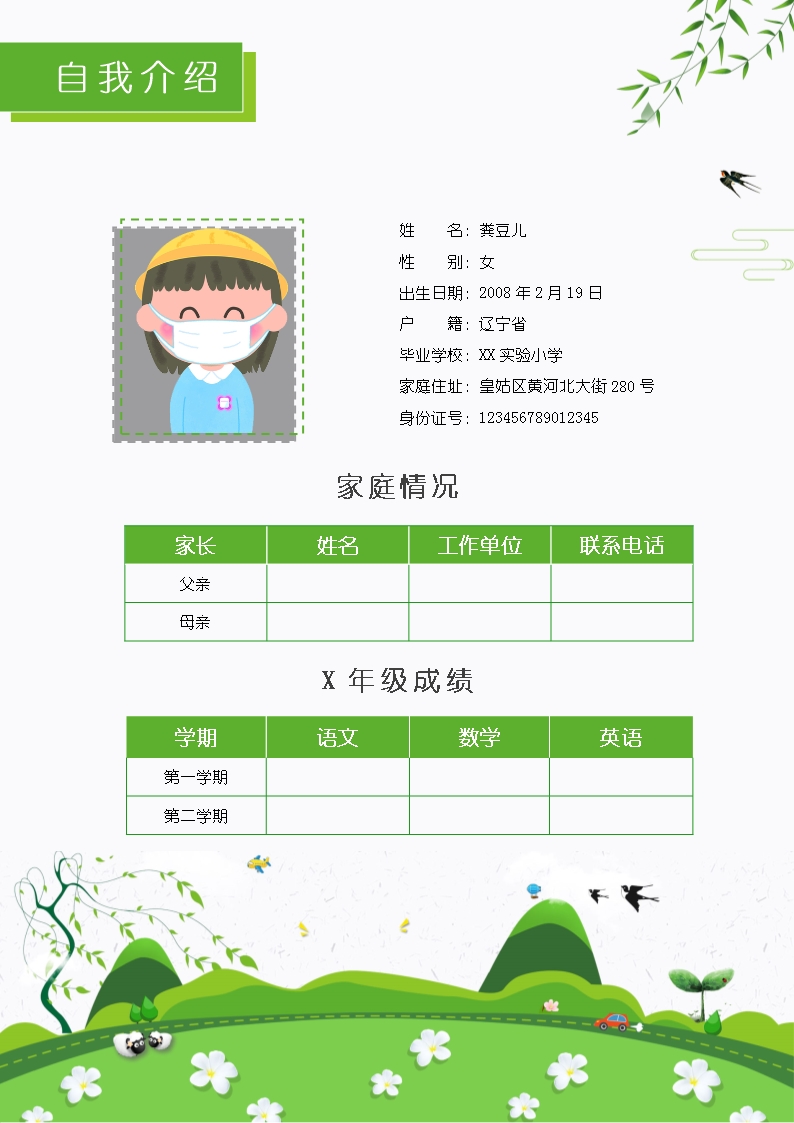 自我介绍

姓　　名：龚豆儿
性　　别：女
出生日期：2008 年 2 月 19 日
户　　籍：辽宁省
毕业学校：XX 实验小学
家庭住址：皇姑区黄河北大街 280 号
身份证号：123456789012345

家庭情况

| 家长 | 姓名 | 工作单位 | 联系电话 |
|---|---|---|---|
| 父亲 | | | |
| 母亲 | | | |

X 年级成绩

| 学期 | 语文 | 数学 | 英语 |
|---|---|---|---|
| 第一学期 | | | |
| 第二学期 | | | |